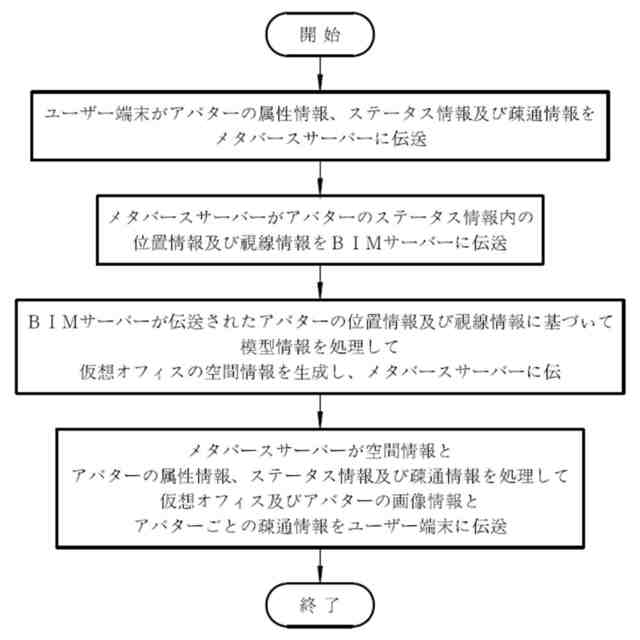 開始

ユーザー端末がアバターの属性情報、ステータス情報及び疎通情報をメタバースサーバーに伝送

メタバースサーバーがアバターのステータス情報内の位置情報及び視線情報をＢＩＭサーバーに伝送

ＢＩＭサーバーが伝送されたアバターの位置情報及び視線情報に基づいて模型情報を処理して仮想オフィスの空間情報を生成し、メタバースサーバーに伝

メタバースサーバーが空間情報とアバターの属性情報、ステータス情報及び疎通情報を処理して仮想オフィス及びアバターの画像情報とアバターごとの疎通情報をユーザー端末に伝送

終了